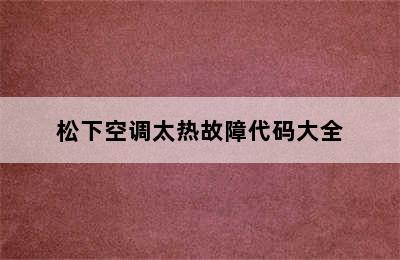 松下空调太热故障代码大全